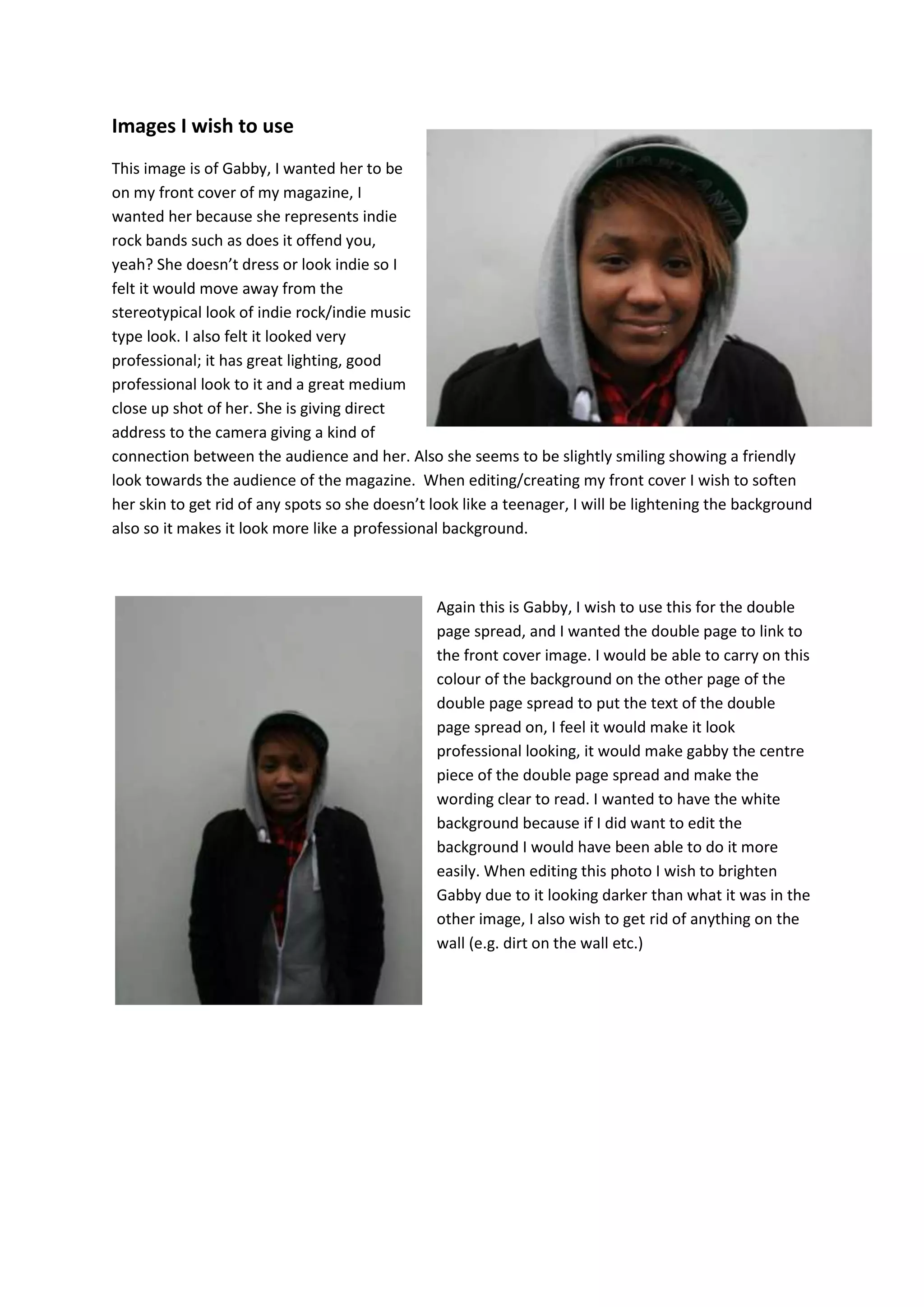 Images I wish to use

This image is of Gabby, I wanted her to be on my front cover of my magazine, I wanted her because she represents indie rock bands such as does it offend you, yeah? She doesn't dress or look indie so I felt it would move away from the stereotypical look of indie rock/indie music type look. I also felt it looked very professional; it has great lighting, good professional look to it and a great medium close up shot of her. She is giving direct address to the camera giving a kind of connection between the audience and her. Also she seems to be slightly smiling showing a friendly look towards the audience of the magazine. When editing/creating my front cover I wish to soften her skin to get rid of any spots so she doesn't look like a teenager, I will be lightening the background also so it makes it look more like a professional background.

Again this is Gabby, I wish to use this for the double page spread, and I wanted the double page to link to the front cover image. I would be able to carry on this colour of the background on the other page of the double page spread to put the text of the double page spread on, I feel it would make it look professional looking, it would make gabby the centre piece of the double page spread and make the wording clear to read. I wanted to have the white background because if I did want to edit the background I would have been able to do it more easily. When editing this photo I wish to brighten Gabby due to it looking darker than what it was in the other image, I also wish to get rid of anything on the wall (e.g. dirt on the wall etc.)